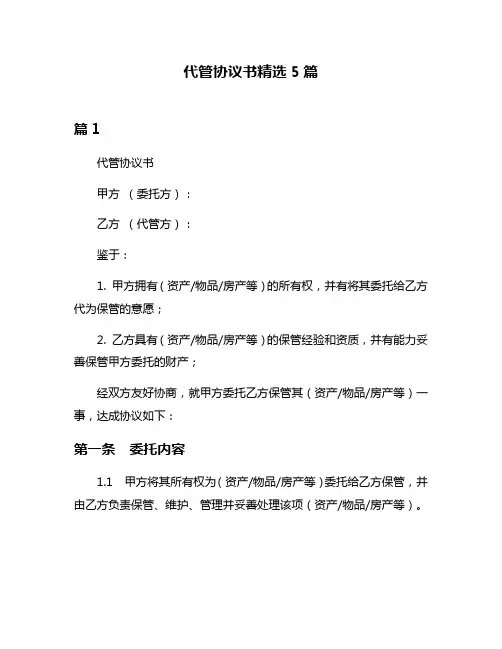 代管协议书精选 5 篇

篇 1

代管协议书

甲方 （委托方）：

乙方 （代管方）：

鉴于：

1. 甲方拥有（资产/物品/房产等）的所有权，并有将其委托给乙方代为保管的意愿；

2. 乙方具有（资产/物品/房产等）的保管经验和资质，并有能力妥善保管甲方委托的财产；

经双方友好协商，就甲方委托乙方保管其（资产/物品/房产等）一事，达成协议如下：

第一条 委托内容

1.1 甲方将其所有权为（资产/物品/房产等）委托给乙方保管，并由乙方负责保管、维护、管理并妥善处理该项（资产/物品/房产等）。